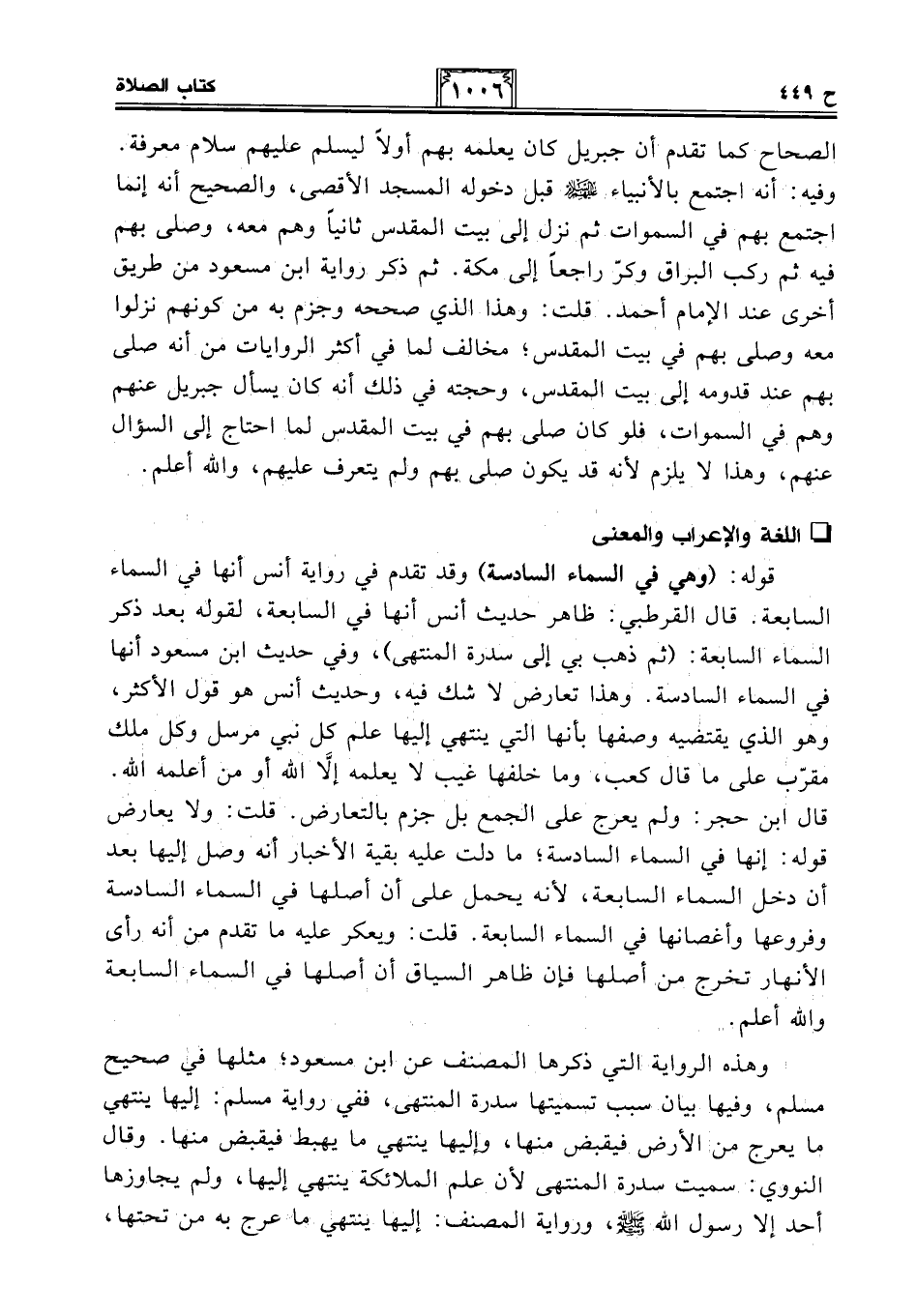 ح ٤٤٩ ١٠٠٦ كتاب الصلاة

الصحاح كما تقدم أن جبريل كان يعلمه بهم أولاً ليسلم عليهم سلام معرفة. وفيه: أنه اجتمع بالأنبياء ﷺ قبل دخوله المسجد الأقصى، والصحيح أنه إنما اجتمع بهم في السموات ثم نزل إلى بيت المقدس ثانياً وهم معه، وصلى بهم فيه ثم ركب البراق وكرّ راجعاً إلى مكة. ثم ذكر رواية ابن مسعود من طريق أخرى عند الإمام أحمد. قلت: وهذا الذي صححه وجزم به من كونهم نزلوا معه وصلى بهم في بيت المقدس؛ مخالف لما في أكثر الروايات من أنه صلى بهم عند قدومه إلى بيت المقدس، وحجته في ذلك أنه كان يسأل جبريل عنهم وهم في السموات، فلو كان صلى بهم في بيت المقدس لما احتاج إلى السؤال عنهم، وهذا لا يلزم لأنه قد يكون صلى بهم ولم يتعرف عليهم، والله أعلم.

❑ اللغة والإعراب والمعنى

قوله: (وهي في السماء السادسة) وقد تقدم في رواية أنس أنها في السماء السابعة. قال القرطبي: ظاهر حديث أنس أنها في السابعة، لقوله بعد ذكر السماء السابعة: (ثم ذهب بي إلى سدرة المنتهى)، وفي حديث ابن مسعود أنها في السماء السادسة. وهذا تعارض لا شك فيه، وحديث أنس هو قول الأكثر، وهو الذي يقتضيه وصفها بأنها التي ينتهي إليها علم كل نبي مرسل وكل ملك مقرّب على ما قال كعب، وما خلفها غيب لا يعلمه إلَّا الله أو من أعلمه الله. قال ابن حجر: ولم يعرج على الجمع بل جزم بالتعارض. قلت: ولا يعارض قوله: إنها في السماء السادسة؛ ما دلت عليه بقية الأخبار أنه وصل إليها بعد أن دخل السماء السابعة، لأنه يحمل على أن أصلها في السماء السادسة وفروعها وأغصانها في السماء السابعة. قلت: ويعكر عليه ما تقدم من أنه رأى الأنهار تخرج من أصلها فإن ظاهر السياق أن أصلها في السماء السابعة والله أعلم.

وهذه الرواية التي ذكرها المصنف عن ابن مسعود؛ مثلها في صحيح مسلم، وفيها بيان سبب تسميتها سدرة المنتهى، ففي رواية مسلم: إليها ينتهي ما يعرج من الأرض فيقبض منها، وإليها ينتهي ما يهبط فيقبض منها. وقال النووي: سميت سدرة المنتهى لأن علم الملائكة ينتهي إليها، ولم يجاوزها أحد إلا رسول الله ﷺ، ورواية المصنف: إليها ينتهي ما عرج به من تحتها،